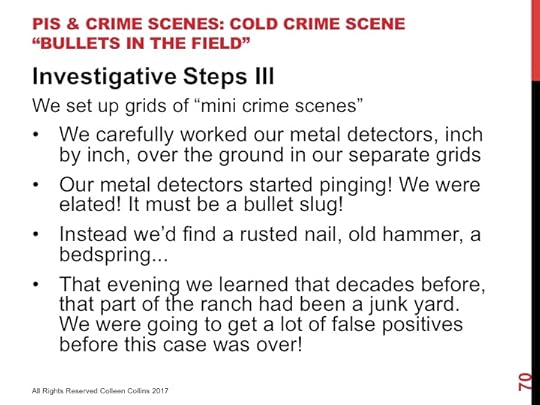 PIS & CRIME SCENES: COLD CRIME SCENE "BULLETS IN THE FIELD"

Investigative Steps III

We set up grids of "mini crime scenes"

• We carefully worked our metal detectors, inch by inch, over the ground in our separate grids

• Our metal detectors started pinging! We were elated! It must be a bullet slug!

• Instead we'd find a rusted nail, old hammer, a bedspring...

• That evening we learned that decades before, that part of the ranch had been a junk yard. We were going to get a lot of false positives before this case was over!

All Rights Reserved Colleen Collins 2017

70